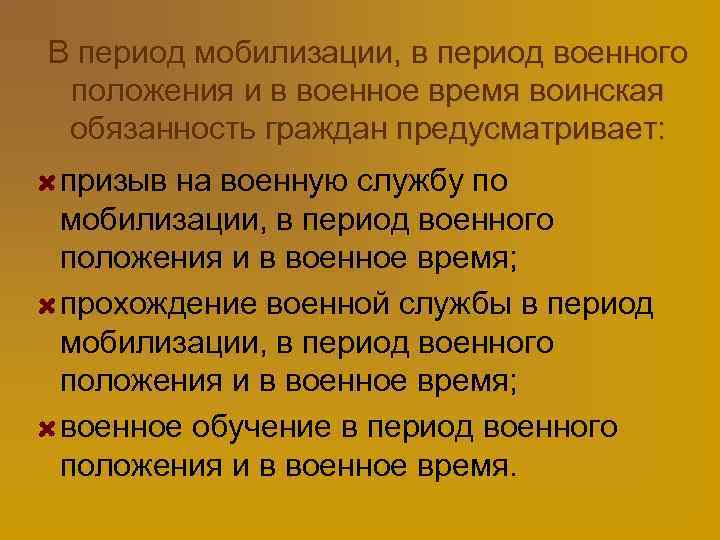 В период мобилизации, в период военного положения и в военное время воинская обязанность граждан предусматривает:

призыв на военную службу по мобилизации, в период военного положения и в военное время;

прохождение военной службы в период мобилизации, в период военного положения и в военное время;

военное обучение в период военного положения и в военное время.